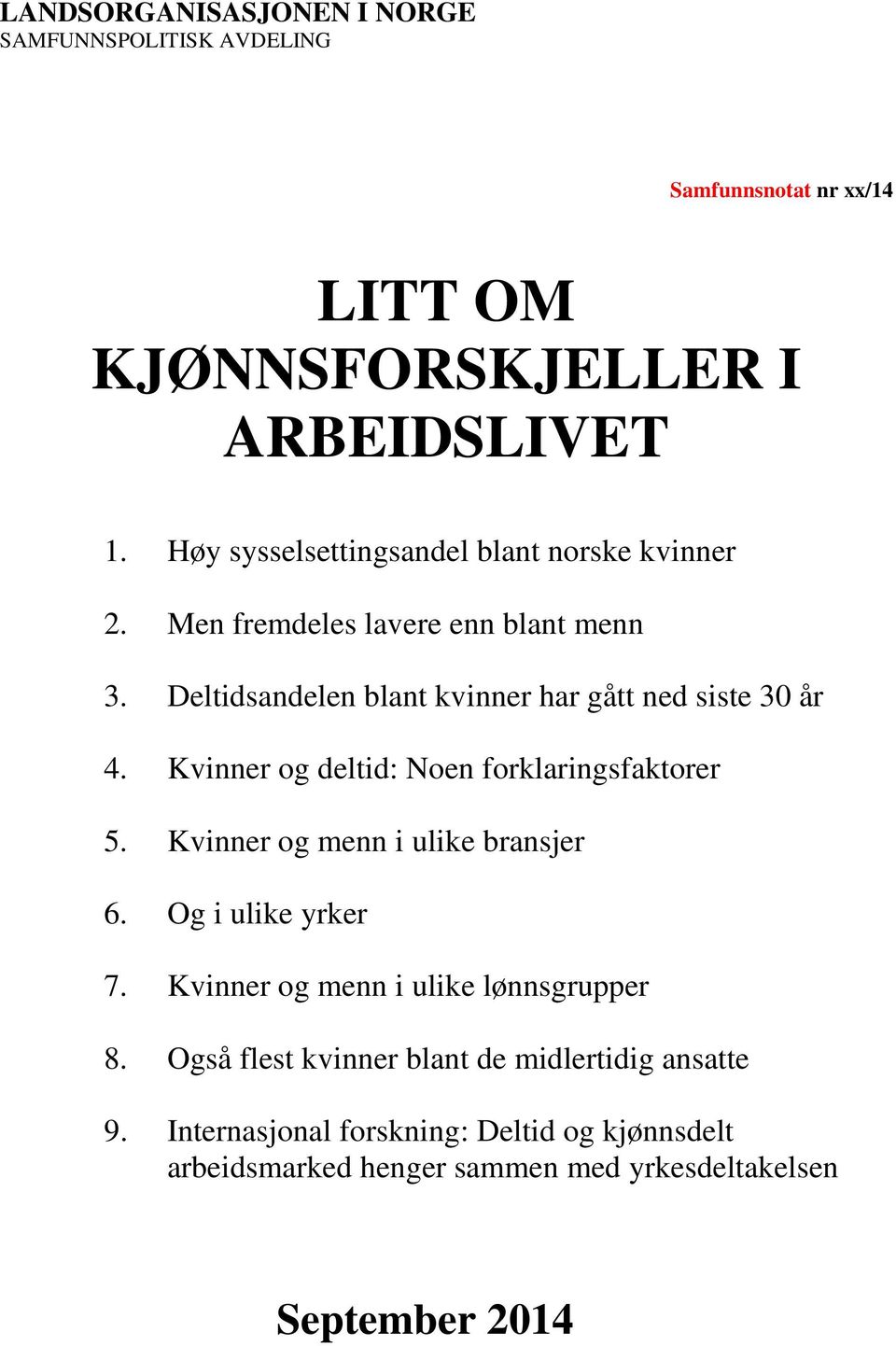 LANDSORGANISASJONEN I NORGE
SAMFUNNSPOLITISK AVDELING

Samfunnsnotat nr xx/14

LITT OM KJØNNSFORSKJELLER I ARBEIDSLIVET

1. Høy sysselsettingsandel blant norske kvinner

2. Men fremdeles lavere enn blant menn

3. Deltidsandelen blant kvinner har gått ned siste 30 år

4. Kvinner og deltid: Noen forklaringsfaktorer

5. Kvinner og menn i ulike bransjer

6. Og i ulike yrker

7. Kvinner og menn i ulike lønnsgrupper

8. Også flest kvinner blant de midlertidig ansatte

9. Internasjonal forskning: Deltid og kjønnsdelt arbeidsmarked henger sammen med yrkesdeltakelsen

September 2014